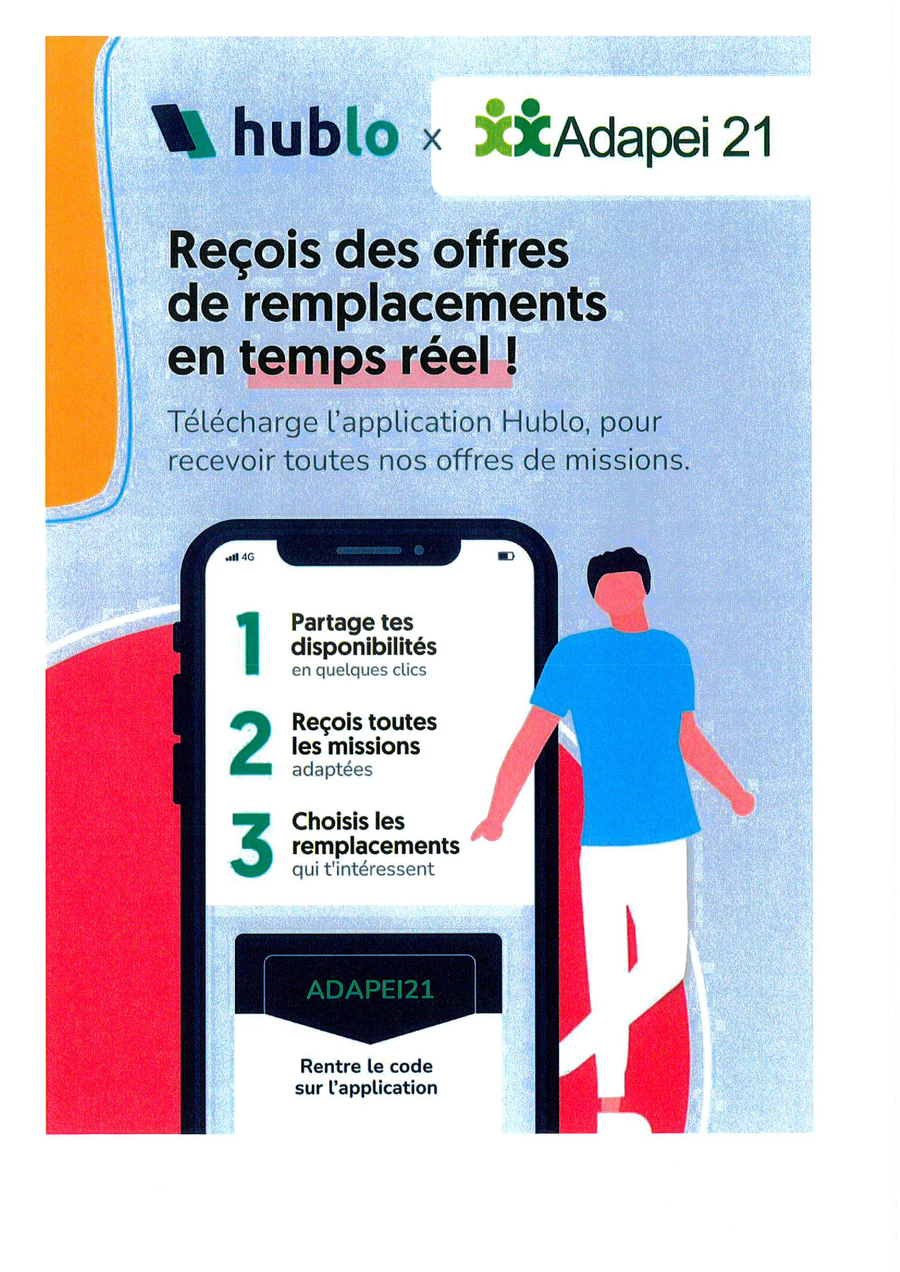 hublo x Adapei 21

Reçois des offres de remplacements en temps réel !

Télécharge l'application Hublo, pour recevoir toutes nos offres de missions.

4G

1 Partage tes disponibilités
en quelques clics

2 Reçois toutes les missions
adaptées

3 Choisis les remplacements
qui t'intéressent

ADAPEI21

Rentre le code sur l'application